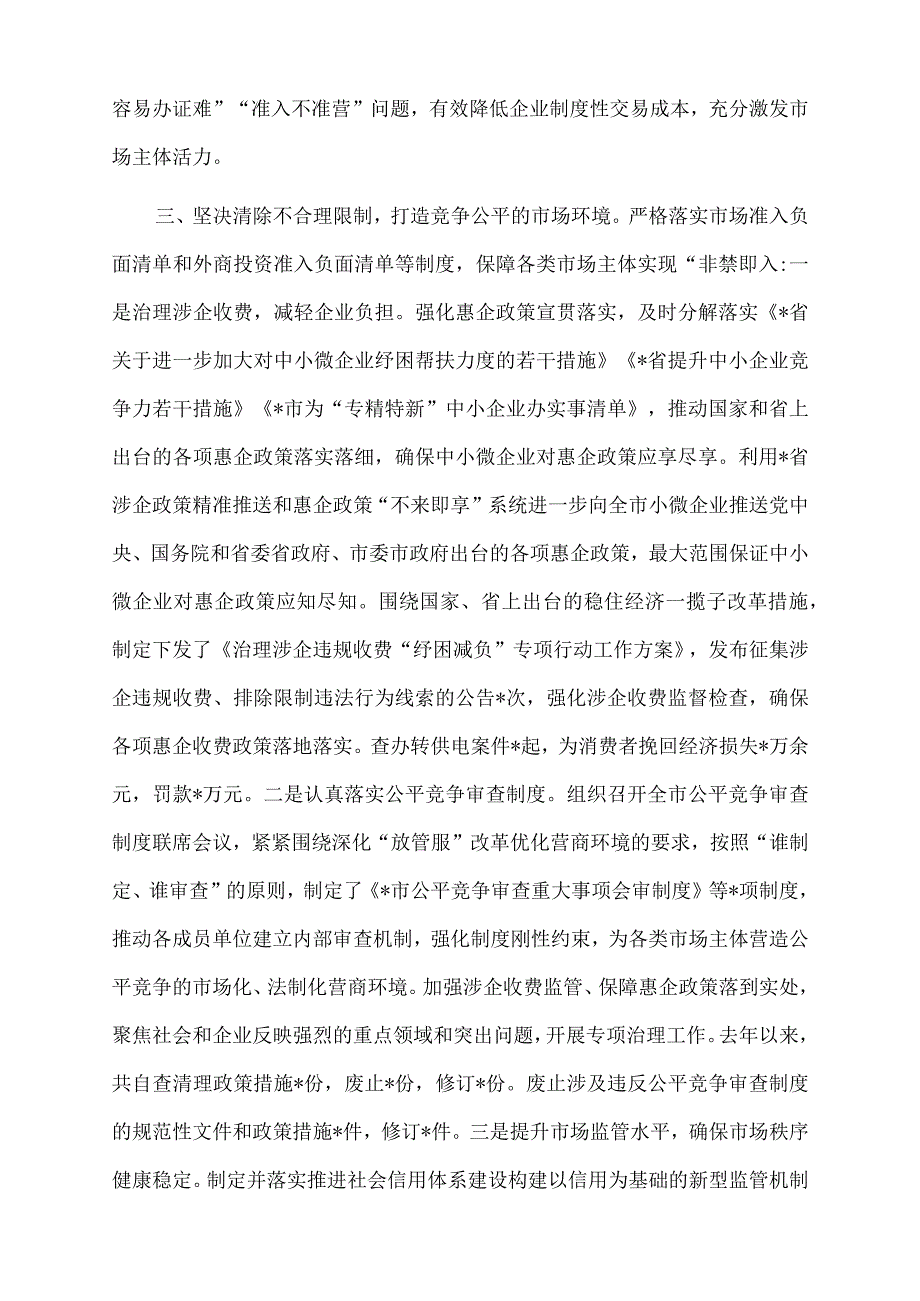 容易办证难”“准入不准营”问题，有效降低企业制度性交易成本，充分激发市场主体活力。

三、坚决清除不合理限制，打造竞争公平的市场环境。严格落实市场准入负面清单和外商投资准入负面清单等制度，保障各类市场主体实现“非禁即入:一是治理涉企收费，减轻企业负担。强化惠企政策宣贯落实，及时分解落实《*省关于进一步加大对中小微企业纾困帮扶力度的若干措施》《*省提升中小企业竞争力若干措施》《*市为“专精特新”中小企业办实事清单》，推动国家和省上出台的各项惠企政策落实落细，确保中小微企业对惠企政策应享尽享。利用*省涉企政策精准推送和惠企政策“不来即享”系统进一步向全市小微企业推送党中央、国务院和省委省政府、市委市政府出台的各项惠企政策，最大范围保证中小微企业对惠企政策应知尽知。围绕国家、省上出台的稳住经济一揽子改革措施，制定下发了《治理涉企违规收费“纾困减负”专项行动工作方案》，发布征集涉企违规收费、排除限制违法行为线索的公告*次，强化涉企收费监督检查，确保各项惠企收费政策落地落实。查办转供电案件*起，为消费者挽回经济损失*万余元，罚款*万元。二是认真落实公平竞争审查制度。组织召开全市公平竞争审查制度联席会议，紧紧围绕深化“放管服”改革优化营商环境的要求，按照“谁制定、谁审查”的原则，制定了《*市公平竞争审查重大事项会审制度》等*项制度，推动各成员单位建立内部审查机制，强化制度刚性约束，为各类市场主体营造公平竞争的市场化、法制化营商环境。加强涉企收费监管、保障惠企政策落到实处，聚焦社会和企业反映强烈的重点领域和突出问题，开展专项治理工作。去年以来，共自查清理政策措施*份，废止*份，修订*份。废止涉及违反公平竞争审查制度的规范性文件和政策措施*件，修订*件。三是提升市场监管水平，确保市场秩序健康稳定。制定并落实推进社会信用体系建设构建以信用为基础的新型监管机制